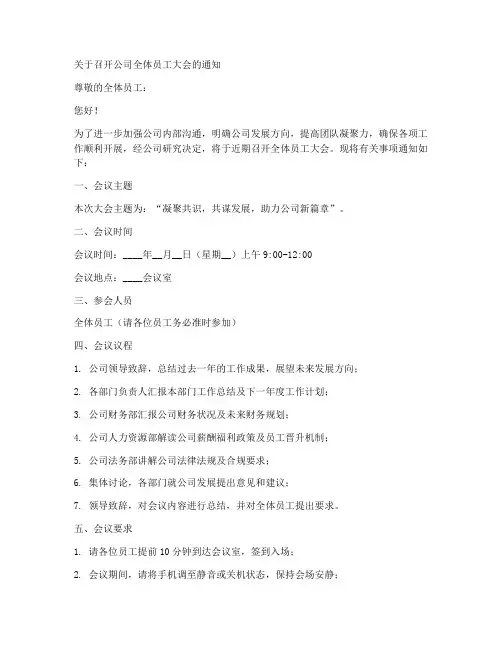 关于召开公司全体员工大会的通知

尊敬的全体员工：

您好！

为了进一步加强公司内部沟通，明确公司发展方向，提高团队凝聚力，确保各项工作顺利开展，经公司研究决定，将于近期召开全体员工大会。现将有关事项通知如下：

一、会议主题

本次大会主题为：“凝聚共识，共谋发展，助力公司新篇章”。

二、会议时间

会议时间：____年__月__日（星期__）上午 9:00-12:00

会议地点：____会议室

三、参会人员

全体员工（请各位员工务必准时参加）

四、会议议程

1. 公司领导致辞，总结过去一年的工作成果，展望未来发展方向；

2. 各部门负责人汇报本部门工作总结及下一年度工作计划；

3. 公司财务部汇报公司财务状况及未来财务规划；

4. 公司人力资源部解读公司薪酬福利政策及员工晋升机制；

5. 公司法务部讲解公司法律法规及合规要求；

6. 集体讨论，各部门就公司发展提出意见和建议；

7. 领导致辞，对会议内容进行总结，并对全体员工提出要求。

五、会议要求

1. 请各位员工提前 10 分钟到达会议室，签到入场；

2. 会议期间，请将手机调至静音或关机状态，保持会场安静；